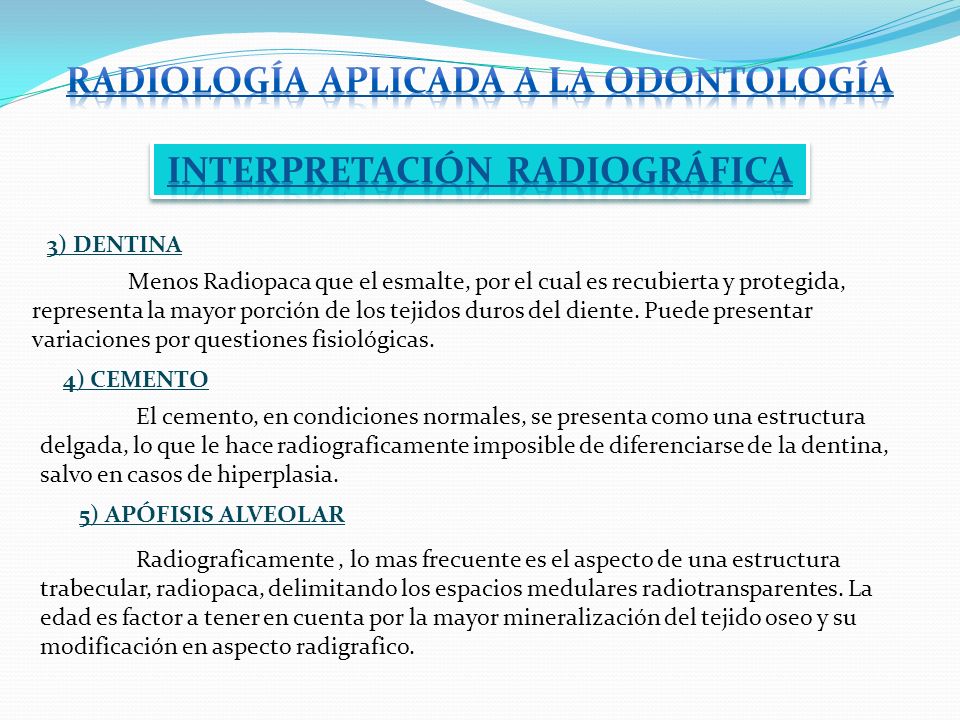 RADIOLOGÍA APLICADA A LA ODONTOLOGÍA

INTERPRETACIÓN RADIOGRÁFICA

3) DENTINA

Menos Radiopaca que el esmalte, por el cual es recubierta y protegida, representa la mayor porción de los tejidos duros del diente. Puede presentar variaciones por questiones fisiológicas.

4) CEMENTO

El cemento, en condiciones normales, se presenta como una estructura delgada, lo que le hace radiograficamente imposible de diferenciarse de la dentina, salvo en casos de hiperplasia.

5) APÓFISIS ALVEOLAR

Radiograficamente , lo mas frecuente es el aspecto de una estructura trabecular, radiopaca, delimitando los espacios medulares radiotransparentes. La edad es factor a tener en cuenta por la mayor mineralización del tejido oseo y su modificación en aspecto radigrafico.